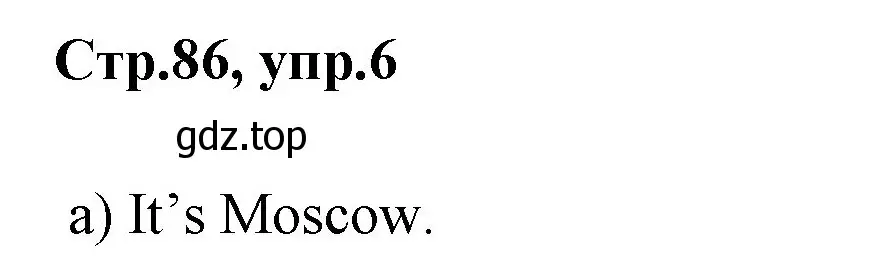 Стр.86, упр.6

gdz.top

a) It’s Moscow.